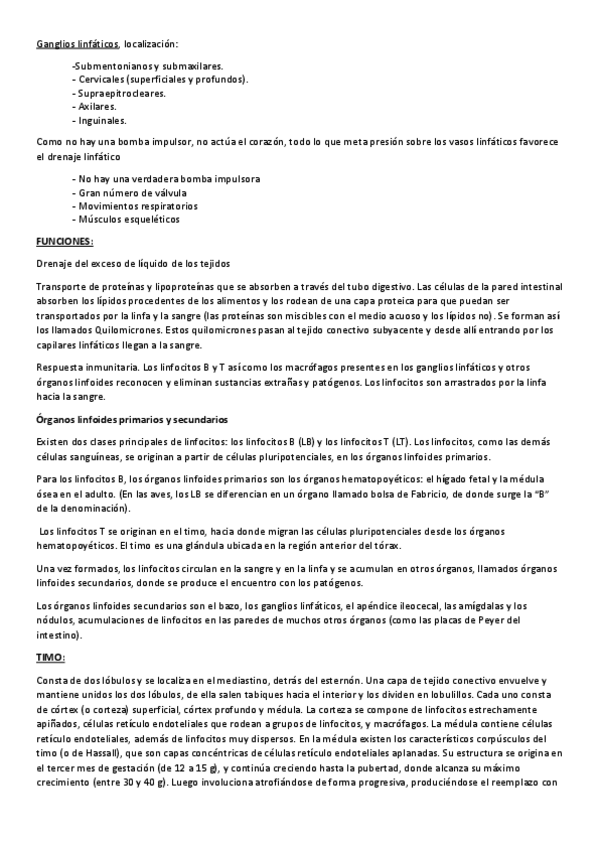 Ganglios linfáticos, localización:

-Submentonianos y submaxilares.
- Cervicales (superficiales y profundos).
- Supraepitrocleares.
- Axilares.
- Inguinales.

Como no hay una bomba impulsor, no actúa el corazón, todo lo que meta presión sobre los vasos linfáticos favorece el drenaje linfático

- No hay una verdadera bomba impulsora
- Gran número de válvula
- Movimientos respiratorios
- Músculos esqueléticos

FUNCIONES:

Drenaje del exceso de líquido de los tejidos

Transporte de proteínas y lipoproteínas que se absorben a través del tubo digestivo. Las células de la pared intestinal absorben los lípidos procedentes de los alimentos y los rodean de una capa proteica para que puedan ser transportados por la linfa y la sangre (las proteínas son miscibles con el medio acuoso y los lípidos no). Se forman así los llamados Quilomicrones. Estos quilomicrones pasan al tejido conectivo subyacente y desde allí entrando por los capilares linfáticos llegan a la sangre.

Respuesta inmunitaria. Los linfocitos B y T así como los macrófagos presentes en los ganglios linfáticos y otros órganos linfoides reconocen y eliminan sustancias extrañas y patógenos. Los linfocitos son arrastrados por la linfa hacia la sangre.

Órganos linfoides primarios y secundarios

Existen dos clases principales de linfocitos: los linfocitos B (LB) y los linfocitos T (LT). Los linfocitos, como las demás células sanguíneas, se originan a partir de células pluripotenciales, en los órganos linfoides primarios.

Para los linfocitos B, los órganos linfoides primarios son los órganos hematopoyéticos: el hígado fetal y la médula ósea en el adulto. (En las aves, los LB se diferencian en un órgano llamado bolsa de Fabricio, de donde surge la "B" de la denominación).

Los linfocitos T se originan en el timo, hacia donde migran las células pluripotenciales desde los órganos hematopoyéticos. El timo es una glándula ubicada en la región anterior del tórax.

Una vez formados, los linfocitos circulan en la sangre y en la linfa y se acumulan en otros órganos, llamados órganos linfoides secundarios, donde se produce el encuentro con los patógenos.

Los órganos linfoides secundarios son el bazo, los ganglios linfáticos, el apéndice ileocecal, las amígdalas y los nódulos, acumulaciones de linfocitos en las paredes de muchos otros órganos (como las placas de Peyer del intestino).

TIMO:

Consta de dos lóbulos y se localiza en el mediastino, detrás del esternón. Una capa de tejido conectivo envuelve y mantiene unidos los dos lóbulos, de ella salen tabiques hacia el interior y los dividen en lobulillos. Cada uno consta de córtex (o corteza) superficial, córtex profundo y médula. La corteza se compone de linfocitos estrechamente apiñados, células retículo endoteliales que rodean a grupos de linfocitos, y macrófagos. La médula contiene células retículo endoteliales, además de linfocitos muy dispersos. En la médula existen los característicos corpúsculos del timo (o de Hassall), que son capas concéntricas de células retículo endoteliales aplanadas. Su estructura se origina en el tercer mes de gestación (de 12 a 15 g), y continúa creciendo hasta la pubertad, donde alcanza su máximo crecimiento (entre 30 y 40 g). Luego involuciona atrofiándose de forma progresiva, produciéndose el reemplazo con